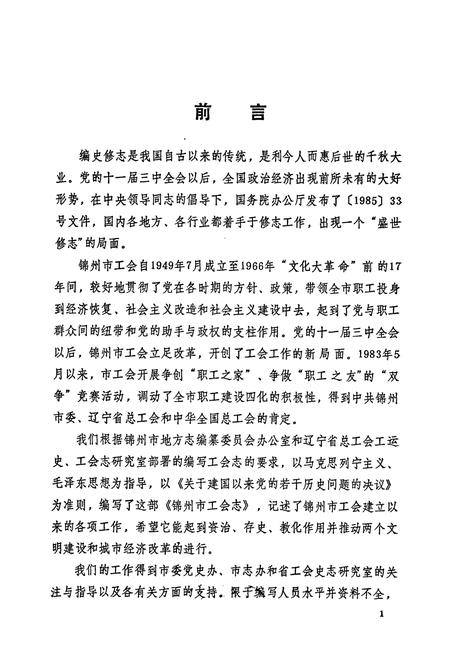 前　言

编史修志是我国自古以来的传统，是利今人而惠后世的千秋大业。党的十一届三中全会以后，全国政治经济出现前所未有的大好形势，在中央领导同志的倡导下，国务院办公厅发布了〔1985〕33号文件，国内各地方、各行业都着手于修志工作，出现一个“盛世修志”的局面。

锦州市工会自1949年7月成立至1966年“文化大革命”前的17年间，较好地贯彻了党在各时期的方针、政策，带领全市职工投身到经济恢复、社会主义改造和社会主义建设中去，起到了党与职工群众间的纽带和党的助手与政权的支柱作用。党的十一届三中全会以后，锦州市工会立足改革，开创了工会工作的新局面。1983年5月以来，市工会开展争创“职工之家”、争做“职工之友”的“双争”竞赛活动，调动了全市职工建设四化的积极性，得到中共锦州市委、辽宁省总工会和中华全国总工会的肯定。

我们根据锦州市地方志编纂委员会办公室和辽宁省总工会工运史、工会志研究室部署的编写工会志的要求，以马克思列宁主义、毛泽东思想为指导，以《关于建国以来党的若干历史问题的决议》为准则，编写了这部《锦州市工会志》，记述了锦州市工会建立以来的各项工作，希望它能起到资治、存史、教化作用并推动两个文明建设和城市经济改革的进行。

我们的工作得到市委党史办、市志办和省工会史志研究室的关注与指导以及各有关方面的支持。限于编写人员水平并资料不全，

1